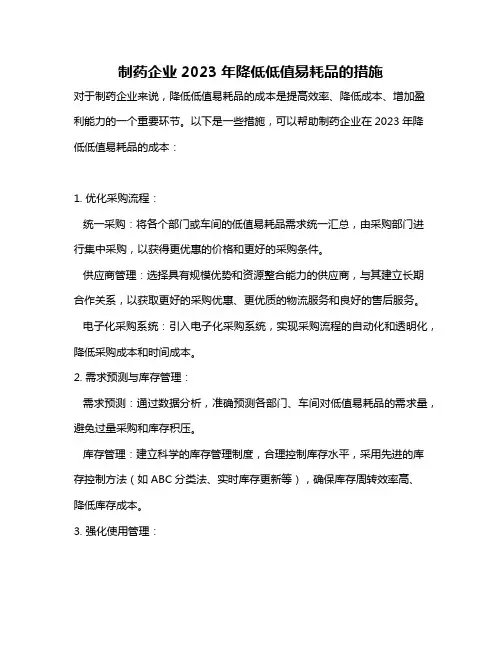 制药企业 2023 年降低低值易耗品的措施

对于制药企业来说，降低低值易耗品的成本是提高效率、降低成本、增加盈利能力的一个重要环节。以下是一些措施，可以帮助制药企业在 2023 年降低低值易耗品的成本：

1. 优化采购流程：

统一采购：将各个部门或车间的低值易耗品需求统一汇总，由采购部门进行集中采购，以获得更优惠的价格和更好的采购条件。

供应商管理：选择具有规模优势和资源整合能力的供应商，与其建立长期合作关系，以获取更好的采购优惠、更优质的物流服务和良好的售后服务。

电子化采购系统：引入电子化采购系统，实现采购流程的自动化和透明化，降低采购成本和时间成本。

2. 需求预测与库存管理：

需求预测：通过数据分析，准确预测各部门、车间对低值易耗品的需求量，避免过量采购和库存积压。

库存管理：建立科学的库存管理制度，合理控制库存水平，采用先进的库存控制方法（如 ABC 分类法、实时库存更新等），确保库存周转效率高、降低库存成本。

3. 强化使用管理：